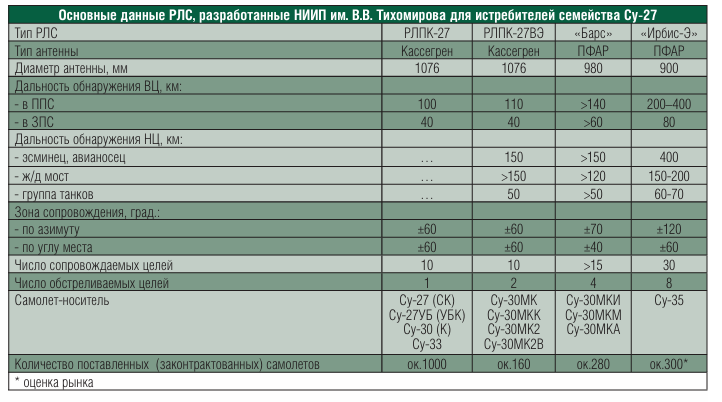 Основные данные РЛС, разработанные НИИП им. В.В. Тихомирова для истребителей семейства Су-27

| Тип РЛС | РЛПК-27 | РЛПК-27ВЭ | «Барс» | «Ирбис-Э» |
|---|---|---|---|---|
| Тип антенны | Кассегрен | Кассегрен | ПФАР | ПФАР |
| Диаметр антенны, мм | 1076 | 1076 | 980 | 900 |
| Дальность обнаружения ВЦ, км: | | | | |
| - в ППС | 100 | 110 | >140 | 200–400 |
| - в ЗПС | 40 | 40 | >60 | 80 |
| Дальность обнаружения НЦ, км: | | | | |
| - эсминец, авианосец | … | 150 | >150 | 400 |
| - ж/д мост | … | >150 | >120 | 150-200 |
| - группа танков | … | 50 | >50 | 60-70 |
| Зона сопровождения, град.: | | | | |
| - по азимуту | ±60 | ±60 | ±70 | ±120 |
| - по углу места | ±60 | ±60 | ±40 | ±60 |
| Число сопровождаемых целей | 10 | 10 | >15 | 30 |
| Число обстреливаемых целей | 1 | 2 | 4 | 8 |
| Самолет-носитель | Су-27 (СК) Су-27УБ (УБК) Су-30 (К) Су-33 | Су-30МК Су-30МКК Су-30МК2 Су-30МК2В | Су-30МКИ Су-30МКМ Су-30МКА | Су-35 |
| Количество поставленных (законтрактованных) самолетов | ок.1000 | ок.160 | ок.280 | ок.300* |

* оценка рынка